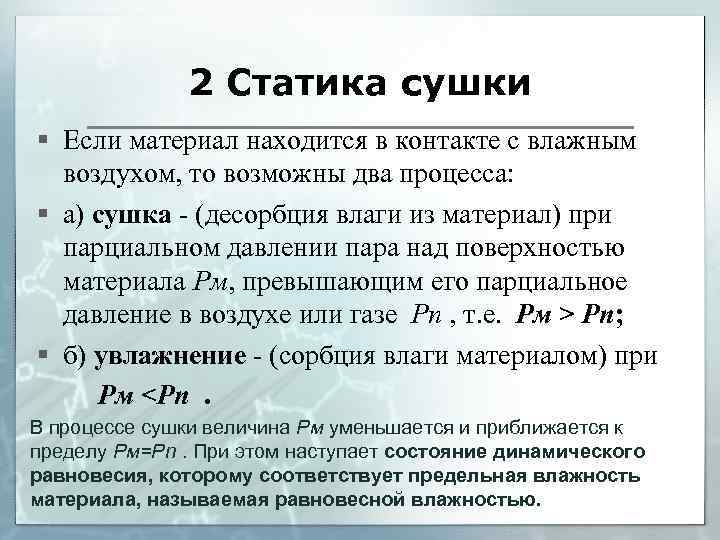 2 Статика сушки

▪ Если материал находится в контакте с влажным воздухом, то возможны два процесса:

▪ а) сушка - (десорбция влаги из материал) при парциальном давлении пара над поверхностью материала Рм, превышающим его парциальное давление в воздухе или газе Рп , т.е. Рм > Рп;

▪ б) увлажнение - (сорбция влаги материалом) при Рм <Рп .

В процессе сушки величина Рм уменьшается и приближается к пределу Рм=Рп . При этом наступает состояние динамического равновесия, которому соответствует предельная влажность материала, называемая равновесной влажностью.